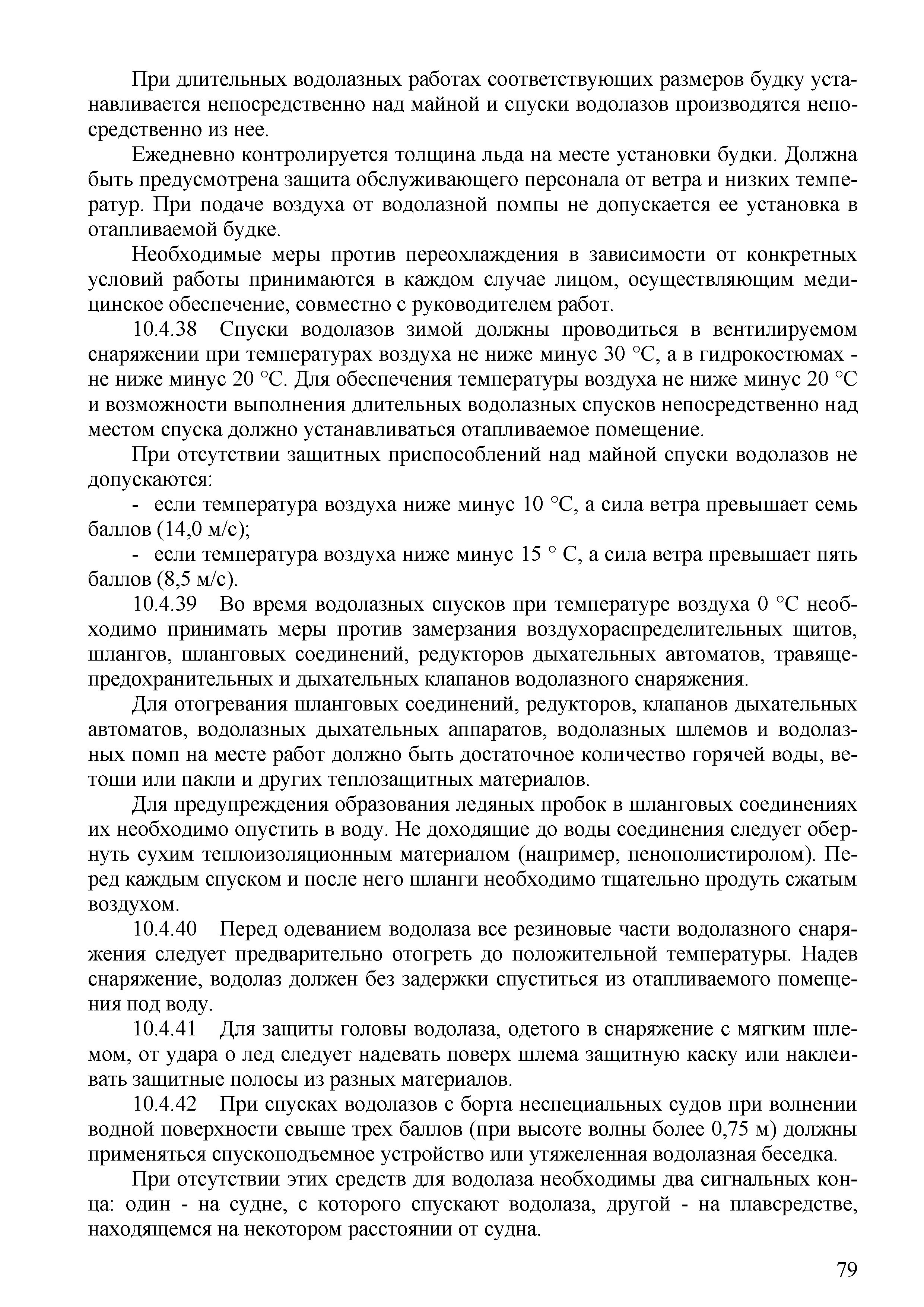 При длительных водолазных работах соответствующих размеров будку устанавливается непосредственно над майной и спуски водолазов производятся непосредственно из нее.

Ежедневно контролируется толщина льда на месте установки будки. Должна быть предусмотрена защита обслуживающего персонала от ветра и низких температур. При подаче воздуха от водолазной помпы не допускается ее установка в отапливаемой будке.

Необходимые меры против переохлаждения в зависимости от конкретных условий работы принимаются в каждом случае лицом, осуществляющим медицинское обеспечение, совместно с руководителем работ.

10.4.38 Спуски водолазов зимой должны проводиться в вентилируемом снаряжении при температурах воздуха не ниже минус 30 °С, а в гидрокостюмах - не ниже минус 20 °С. Для обеспечения температуры воздуха не ниже минус 20 °С и возможности выполнения длительных водолазных спусков непосредственно над местом спуска должно устанавливаться отапливаемое помещение.

При отсутствии защитных приспособлений над майной спуски водолазов не допускаются:

- если температура воздуха ниже минус 10 °С, а сила ветра превышает семь баллов (14,0 м/с);

- если температура воздуха ниже минус 15 ° С, а сила ветра превышает пять баллов (8,5 м/с).

10.4.39 Во время водолазных спусков при температуре воздуха 0 °С необходимо принимать меры против замерзания воздухораспределительных щитов, шлангов, шланговых соединений, редукторов дыхательных автоматов, травяще-предохранительных и дыхательных клапанов водолазного снаряжения.

Для отогревания шланговых соединений, редукторов, клапанов дыхательных автоматов, водолазных дыхательных аппаратов, водолазных шлемов и водолазных помп на месте работ должно быть достаточное количество горячей воды, ветоши или пакли и других теплозащитных материалов.

Для предупреждения образования ледяных пробок в шланговых соединениях их необходимо опустить в воду. Не доходящие до воды соединения следует обернуть сухим теплоизоляционным материалом (например, пенополистиролом). Перед каждым спуском и после него шланги необходимо тщательно продуть сжатым воздухом.

10.4.40 Перед одеванием водолаза все резиновые части водолазного снаряжения следует предварительно отогреть до положительной температуры. Надев снаряжение, водолаз должен без задержки спуститься из отапливаемого помещения под воду.

10.4.41 Для защиты головы водолаза, одетого в снаряжение с мягким шлемом, от удара о лед следует надевать поверх шлема защитную каску или наклеивать защитные полосы из разных материалов.

10.4.42 При спусках водолазов с борта неспециальных судов при волнении водной поверхности свыше трех баллов (при высоте волны более 0,75 м) должны применяться спускоподъемное устройство или утяжеленная водолазная беседка.

При отсутствии этих средств для водолаза необходимы два сигнальных конца: один - на судне, с которого спускают водолаза, другой - на плавсредстве, находящемся на некотором расстоянии от судна.

79